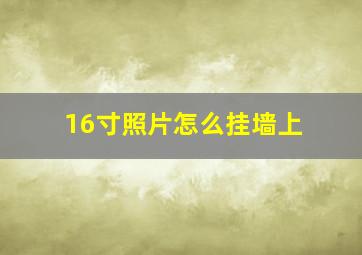 16寸照片怎么挂墙上